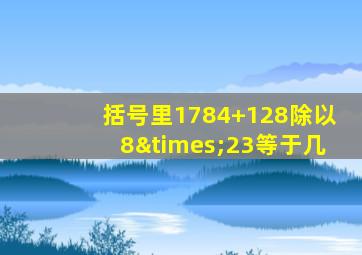 括号里1784+128除以8&times;23等于几